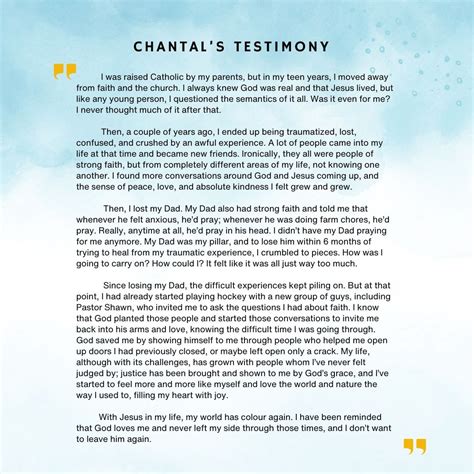 CHANTAL'S TESTIMONY

I was raised Catholic by my parents, but in my teen years, I moved away from faith and the church. I always knew God was real and that Jesus lived, but like any young person, I questioned the semantics of it all. Was it even for me? I never thought much of it after that.

Then, a couple of years ago, I ended up being traumatized, lost, confused, and crushed by an awful experience. A lot of people came into my life at that time and became new friends. Ironically, they all were people of strong faith, but from completely different areas of my life, not knowing one another. I found more conversations around God and Jesus coming up, and the sense of peace, love, and absolute kindness I felt grew and grew.

Then, I lost my Dad. My Dad also had strong faith and told me that whenever he felt anxious, he'd pray; whenever he was doing farm chores, he'd pray. Really, anytime at all, he'd pray in his head. I didn't have my Dad praying for me anymore. My Dad was my pillar, and to lose him within 6 months of trying to heal from my traumatic experience, I crumbled to pieces. How was I going to carry on? How could I? It felt like it was all just way too much.

Since losing my Dad, the difficult experiences kept piling on. But at that point, I had already started playing hockey with a new group of guys, including Pastor Shawn, who invited me to ask the questions I had about faith. I know that God planted those people and started those conversations to invite me back into his arms and love, knowing the difficult time I was going through. God saved me by showing himself to me through people who helped me open up doors I had previously closed, or maybe left open only a crack. My life, although with its challenges, has grown with people whom I've never felt judged by; justice has been brought and shown to me by God's grace, and I've started to feel more and more like myself and love the world and nature the way I used to, filling my heart with joy.

With Jesus in my life, my world has colour again. I have been reminded that God loves me and never left my side through those times, and I don't want to leave him again.